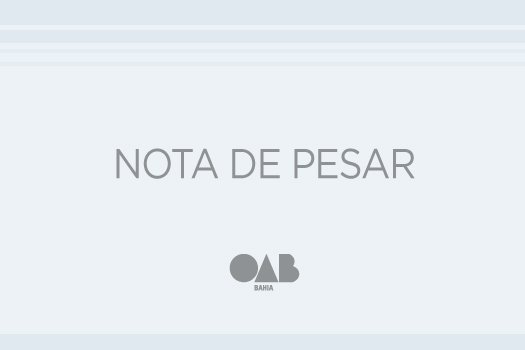 NOTA DE PESAR

OAB
BAHIA